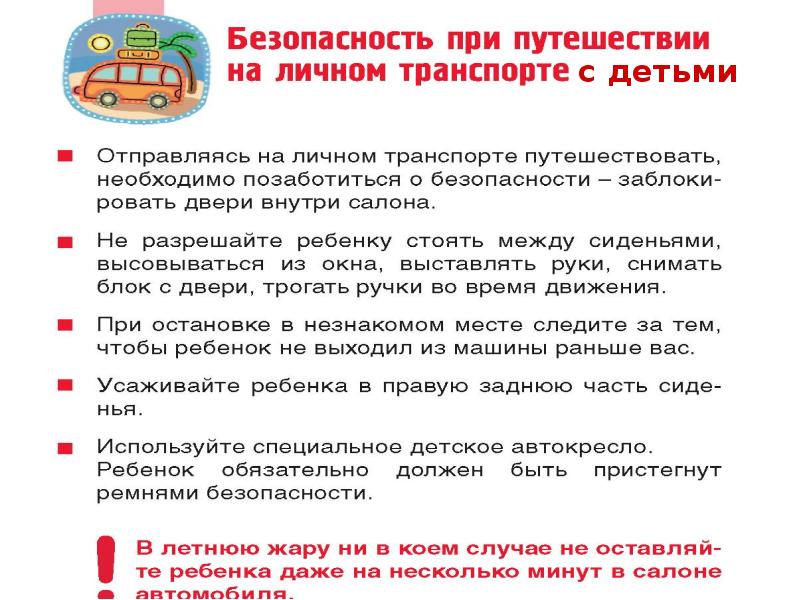 Безопасность при путешествии на личном транспорте с детьми

Отправляясь на личном транспорте путешествовать, необходимо позаботиться о безопасности – заблокировать двери внутри салона.

Не разрешайте ребенку стоять между сиденьями, высовываться из окна, выставлять руки, снимать блок с двери, трогать ручки во время движения.

При остановке в незнакомом месте следите за тем, чтобы ребенок не выходил из машины раньше вас.

Усаживайте ребенка в правую заднюю часть сиденья.

Используйте специальное детское автокресло. Ребенок обязательно должен быть пристегнут ремнями безопасности.

!

В летнюю жару ни в коем случае не оставляйте ребенка даже на несколько минут в салоне автомобиля.